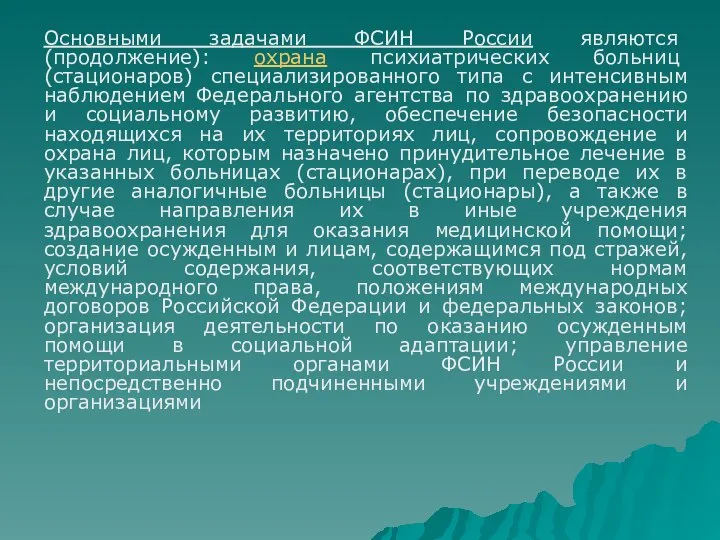 Основными задачами ФСИН России являются (продолжение): охрана психиатрических больниц (стационаров) специализированного типа с интенсивным наблюдением Федерального агентства по здравоохранению и социальному развитию, обеспечение безопасности находящихся на их территориях лиц, сопровождение и охрана лиц, которым назначено принудительное лечение в указанных больницах (стационарах), при переводе их в другие аналогичные больницы (стационары), а также в случае направления их в иные учреждения здравоохранения для оказания медицинской помощи; создание осужденным и лицам, содержащимся под стражей, условий содержания, соответствующих нормам международного права, положениям международных договоров Российской Федерации и федеральных законов; организация деятельности по оказанию осужденным помощи в социальной адаптации; управление территориальными органами ФСИН России и непосредственно подчиненными учреждениями и организациями